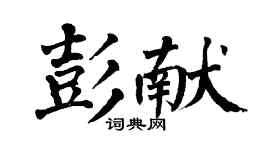 彭献

词典网